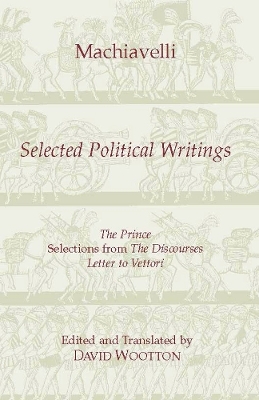 Machiavelli

Selected Political Writings

The Prince
Selections from The Discourses
Letter to Vettori

Edited and Translated by
DAVID WOOTTON